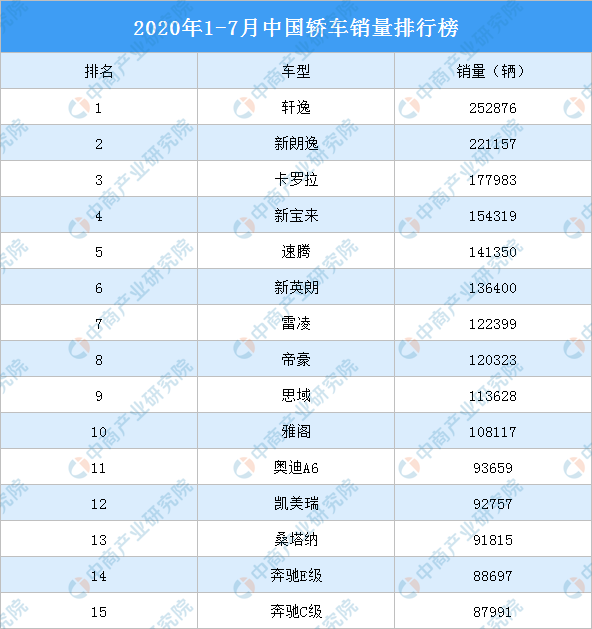 2020年1-7月中国轿车销量排行榜

| 排名 | 车型 | 销量（辆） |
|---|---|---|
| 1 | 轩逸 | 252876 |
| 2 | 新朗逸 | 221157 |
| 3 | 卡罗拉 | 177983 |
| 4 | 新宝来 | 154319 |
| 5 | 速腾 | 141350 |
| 6 | 新英朗 | 136400 |
| 7 | 雷凌 | 122399 |
| 8 | 帝豪 | 120323 |
| 9 | 思域 | 113628 |
| 10 | 雅阁 | 108117 |
| 11 | 奥迪A6 | 93659 |
| 12 | 凯美瑞 | 92757 |
| 13 | 桑塔纳 | 91815 |
| 14 | 奔驰E级 | 88697 |
| 15 | 奔驰C级 | 87991 |

中商产业研究院